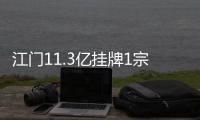 江门11.3亿挂牌1宗